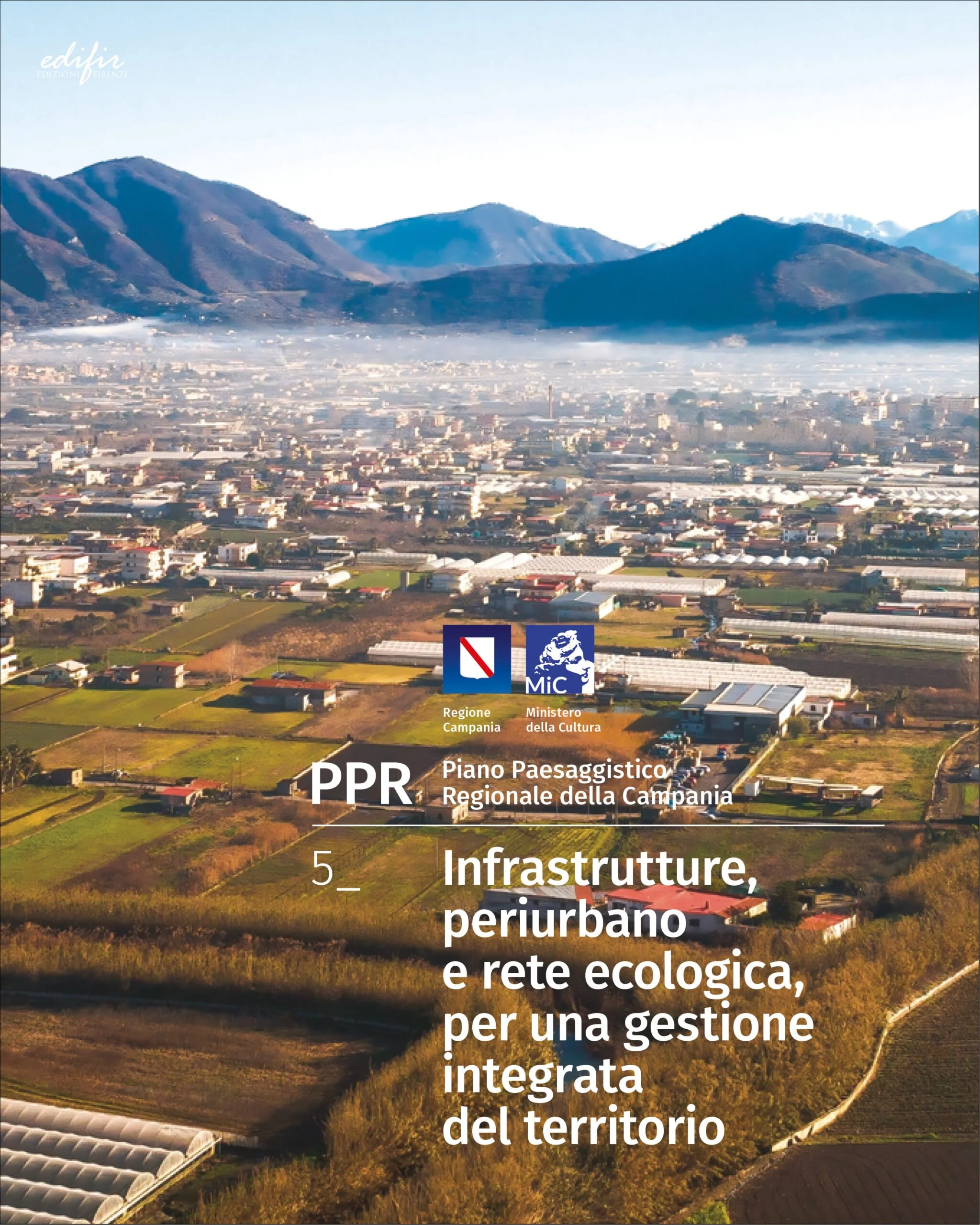 edifir
EDIZIONI FIRENZE

MiC

Regione
Campania

Ministero
della Cultura

PPR

Piano Paesaggistico
Regionale della Campania

5_

Infrastrutture,
periurbano
e rete ecologica,
per una gestione
integrata
del territorio